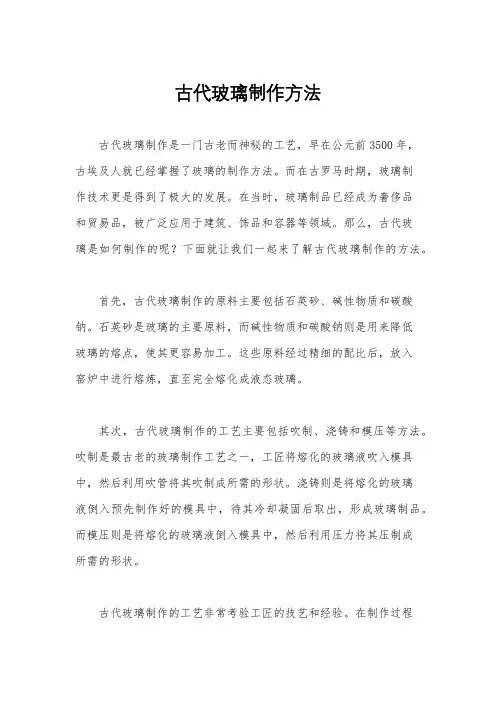 古代玻璃制作方法

古代玻璃制作是一门古老而神秘的工艺，早在公元前3500年，古埃及人就已经掌握了玻璃的制作方法。而在古罗马时期，玻璃制作技术更是得到了极大的发展。在当时，玻璃制品已经成为奢侈品和贸易品，被广泛应用于建筑、饰品和容器等领域。那么，古代玻璃是如何制作的呢？下面就让我们一起来了解古代玻璃制作的方法。

首先，古代玻璃制作的原料主要包括石英砂、碱性物质和碳酸钠。石英砂是玻璃的主要原料，而碱性物质和碳酸钠则是用来降低玻璃的熔点，使其更容易加工。这些原料经过精细的配比后，放入窑炉中进行熔炼，直至完全熔化成液态玻璃。

其次，古代玻璃制作的工艺主要包括吹制、浇铸和模压等方法。吹制是最古老的玻璃制作工艺之一，工匠将熔化的玻璃液吹入模具中，然后利用吹管将其吹制成所需的形状。浇铸则是将熔化的玻璃液倒入预先制作好的模具中，待其冷却凝固后取出，形成玻璃制品。而模压则是将熔化的玻璃液倒入模具中，然后利用压力将其压制成所需的形状。

古代玻璃制作的工艺非常考验工匠的技艺和经验。在制作过程